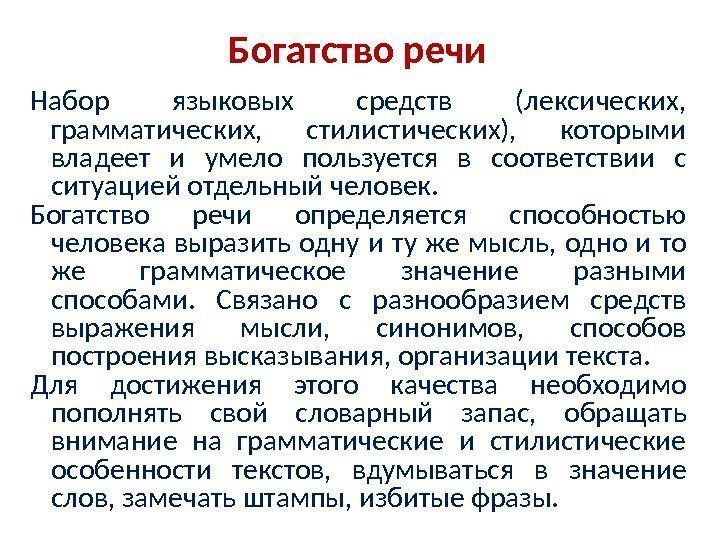 Богатство речи

Набор языковых средств (лексических, грамматических, стилистических), которыми владеет и умело пользуется в соответствии с ситуацией отдельный человек.

Богатство речи определяется способностью человека выразить одну и ту же мысль, одно и то же грамматическое значение разными способами. Связано с разнообразием средств выражения мысли, синонимов, способов построения высказывания, организации текста.

Для достижения этого качества необходимо пополнять свой словарный запас, обращать внимание на грамматические и стилистические особенности текстов, вдумываться в значение слов, замечать штампы, избитые фразы.